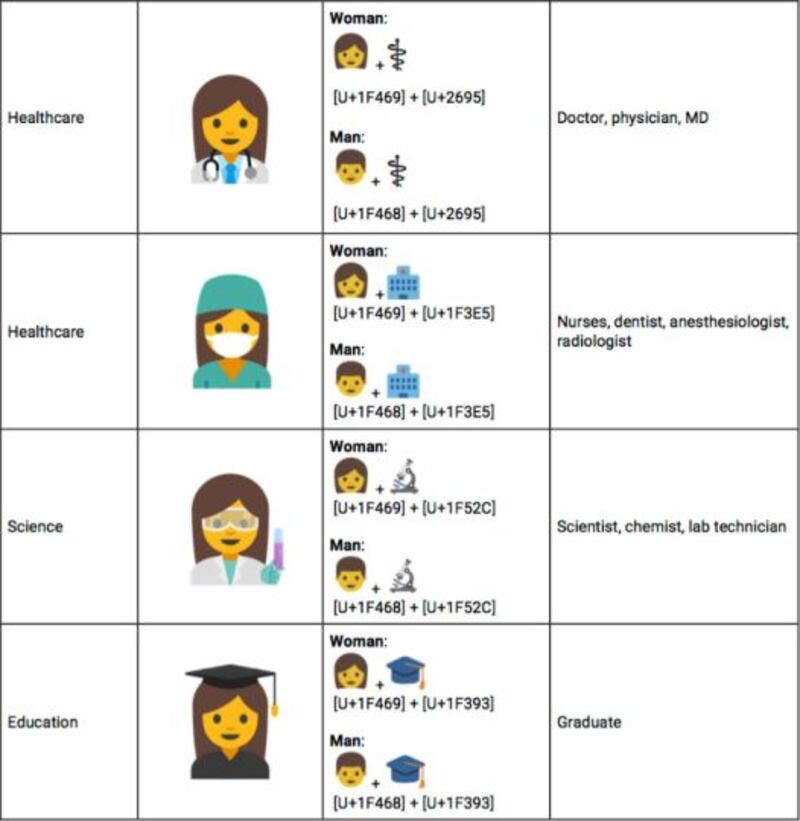 | Healthcare |  | Woman: + [U+1F469] + [U+2695] Man: + [U+1F468] + [U+2695] | Doctor, physician, MD |
|---|---|---|---|
| Healthcare |  | Woman: + [U+1F469] + [U+1F3E5] Man: + [U+1F468] + [U+1F3E5] | Nurses, dentist, anesthesiologist, radiologist |
| Science |  | Woman: + [U+1F469] + [U+1F52C] Man: + [U+1F468] + [U+1F52C] | Scientist, chemist, lab technician |
| Education |  | Woman: + [U+1F469] + [U+1F393] Man: + [U+1F468] + [U+1F393] | Graduate |